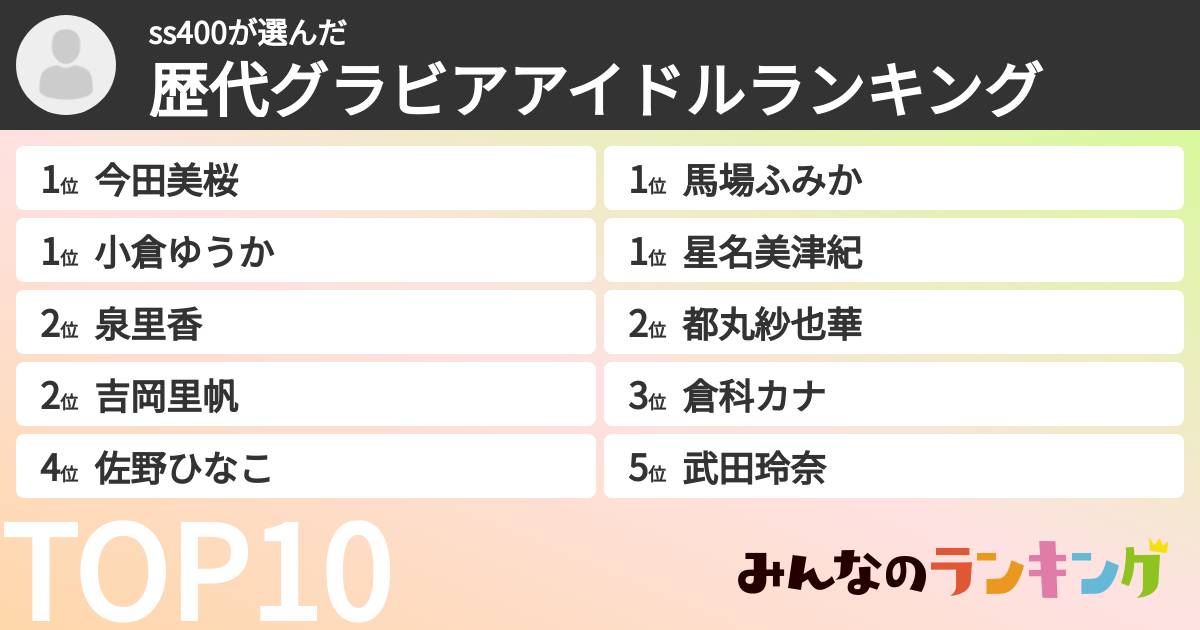 ss400が選んだ
歴代グラビアアイドルランキング

1位 今田美桜

1位 小倉ゆうか

2位 泉里香

2位 吉岡里帆

4位 佐野ひなこ

1位 馬場ふみか

1位 星名美津紀

2位 都丸紗也華

3位 倉科カナ

5位 武田玲奈

TOP10

みんなのランキング